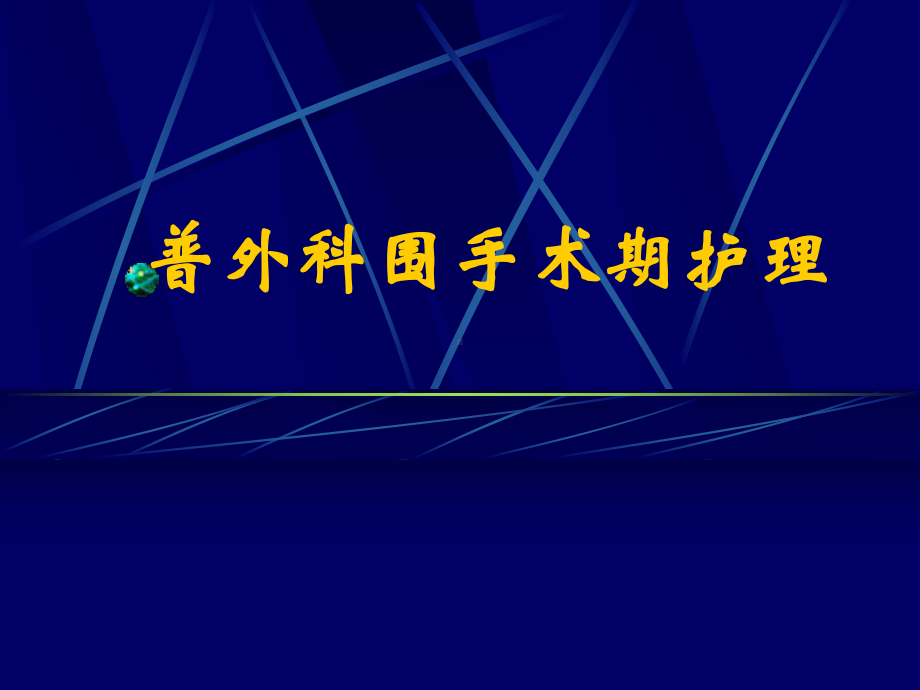 普外科围手术期护理